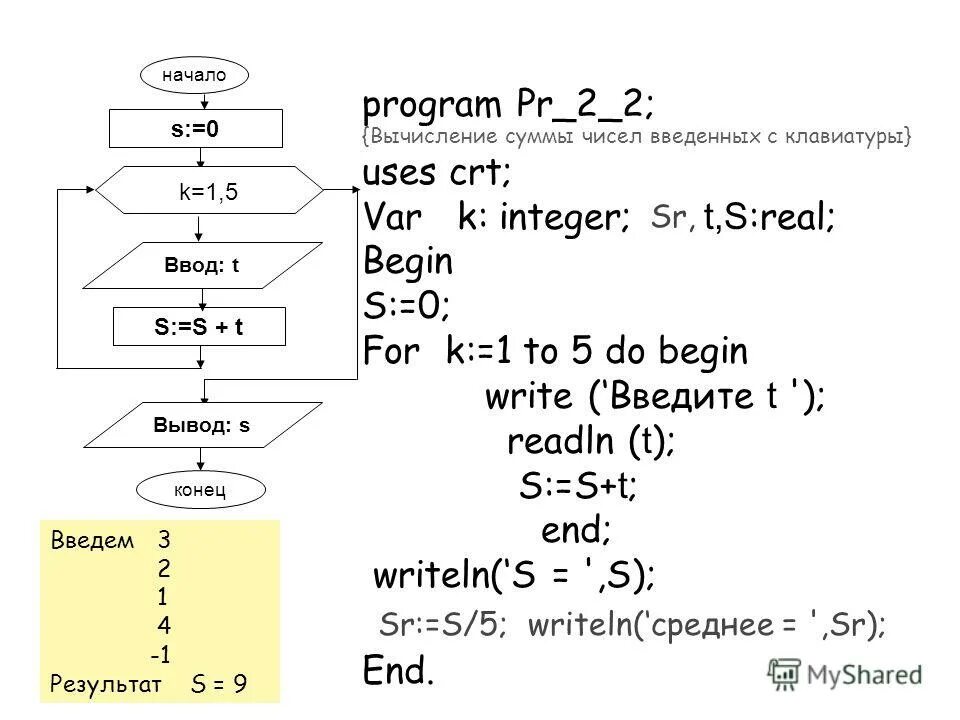 начало

s:=0

k=1,5

Ввод: t

S:=S + t

Вывод: s

конец

Введем 3
2
1
4
-1
Результат S = 9

program Pr_2_2;
{Вычисление суммы чисел введенных с клавиатуры}
uses crt;
Var k: integer; Sr, t,S:real;
Begin
S:=0;
For k:=1 to 5 do begin
write ('Введите t ');
readln (t);
S:=S+t;
end;
writeln('S = ',S);
Sr:=S/5; writeln('среднее = ',Sr);
End.

MyShared